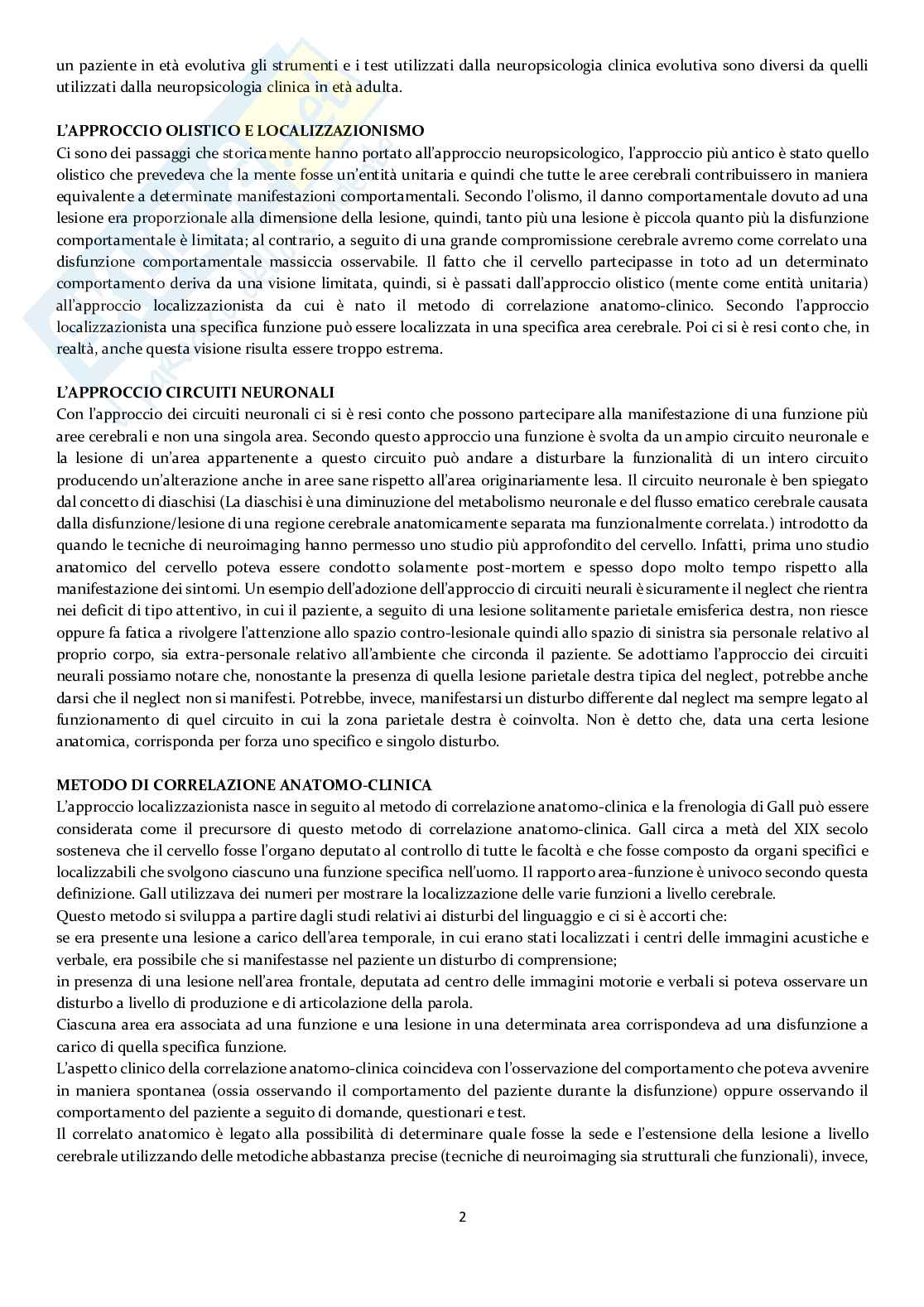 un paziente in età evolutiva gli strumenti e i test utilizzati dalla neuropsicologia clinica evolutiva sono diversi da quelli utilizzati dalla neuropsicologia clinica in età adulta.

L'APPROCCIO OLISTICO E LOCALIZZAZIONISMO
Ci sono dei passaggi che storicamente hanno portato all'approccio neuropsicologico, l'approccio più antico è stato quello olistico che prevedeva che la mente fosse un'entità unitaria e quindi che tutte le aree cerebrali contribuissero in maniera equivalente a determinate manifestazioni comportamentali. Secondo l'olismo, il danno comportamentale dovuto ad una lesione era proporzionale alla dimensione della lesione, quindi, tanto più una lesione è piccola quanto più la disfunzione comportamentale è limitata; al contrario, a seguito di una grande compromissione cerebrale avremo come correlato una disfunzione comportamentale massiccia osservabile. Il fatto che il cervello partecipasse in toto ad un determinato comportamento deriva da una visione limitata, quindi, si è passati dall'approccio olistico (mente come entità unitaria) all'approccio localizzazionista da cui è nato il metodo di correlazione anatomo-clinico. Secondo l'approccio localizzazionista una specifica funzione può essere localizzata in una specifica area cerebrale. Poi ci si è resi conto che, in realtà, anche questa visione risulta essere troppo estrema.

L'APPROCCIO CIRCUITI NEURONALI
Con l'approccio dei circuiti neuronali ci si è resi conto che possono partecipare alla manifestazione di una funzione più aree cerebrali e non una singola area. Secondo questo approccio una funzione è svolta da un ampio circuito neuronale e la lesione di un'area appartenente a questo circuito può andare a disturbare la funzionalità di un intero circuito producendo un'alterazione anche in aree sane rispetto all'area originariamente lesa. Il circuito neuronale è ben spiegato dal concetto di diaschisi (La diaschisi è una diminuzione del metabolismo neuronale e del flusso ematico cerebrale causata dalla disfunzione/lesione di una regione cerebrale anatomicamente separata ma funzionalmente correlata.) introdotto da quando le tecniche di neuroimaging hanno permesso uno studio più approfondito del cervello. Infatti, prima uno studio anatomico del cervello poteva essere condotto solamente post-mortem e spesso dopo molto tempo rispetto alla manifestazione dei sintomi. Un esempio dell'adozione dell'approccio di circuiti neurali è sicuramente il neglect che rientra nei deficit di tipo attentivo, in cui il paziente, a seguito di una lesione solitamente parietale emisferica destra, non riesce oppure fa fatica a rivolgere l'attenzione allo spazio contro-lesionale quindi allo spazio di sinistra sia personale relativo al proprio corpo, sia extra-personale relativo all'ambiente che circonda il paziente. Se adottiamo l'approccio dei circuiti neurali possiamo notare che, nonostante la presenza di quella lesione parietale destra tipica del neglect, potrebbe anche darsi che il neglect non si manifesti. Potrebbe, invece, manifestarsi un disturbo differente dal neglect ma sempre legato al funzionamento di quel circuito in cui la zona parietale destra è coinvolta. Non è detto che, data una certa lesione anatomica, corrisponda per forza uno specifico e singolo disturbo.

METODO DI CORRELAZIONE ANATOMO-CLINICA
L'approccio localizzazionista nasce in seguito al metodo di correlazione anatomo-clinica e la frenologia di Gall può essere considerata come il precursore di questo metodo di correlazione anatomo-clinica. Gall circa a metà del XIX secolo sosteneva che il cervello fosse l'organo deputato al controllo di tutte le facoltà e che fosse composto da organi specifici e localizzabili che svolgono ciascuno una funzione specifica nell'uomo. Il rapporto area-funzione è univoco secondo questa definizione. Gall utilizzava dei numeri per mostrare la localizzazione delle varie funzioni a livello cerebrale.
Questo metodo si sviluppa a partire dagli studi relativi ai disturbi del linguaggio e ci si è accorti che:
se era presente una lesione a carico dell'area temporale, in cui erano stati localizzati i centri delle immagini acustiche e verbale, era possibile che si manifestasse nel paziente un disturbo di comprensione;
in presenza di una lesione nell'area frontale, deputata ad centro delle immagini motorie e verbali si poteva osservare un disturbo a livello di produzione e di articolazione della parola.
Ciascuna area era associata ad una funzione e una lesione in una determinata area corrispondeva ad una disfunzione a carico di quella specifica funzione.
L'aspetto clinico della correlazione anatomo-clinica coincideva con l'osservazione del comportamento che poteva avvenire in maniera spontanea (ossia osservando il comportamento del paziente durante la disfunzione) oppure osservando il comportamento del paziente a seguito di domande, questionari e test.
Il correlato anatomico è legato alla possibilità di determinare quale fosse la sede e l'estensione della lesione a livello cerebrale utilizzando delle metodiche abbastanza precise (tecniche di neuroimaging sia strutturali che funzionali), invece,

2